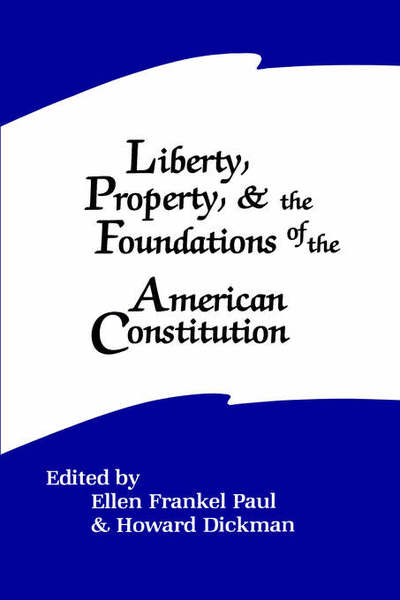 Liberty, Property, & the Foundations of the American Constitution

Edited by
Ellen Frankel Paul
& Howard Dickman